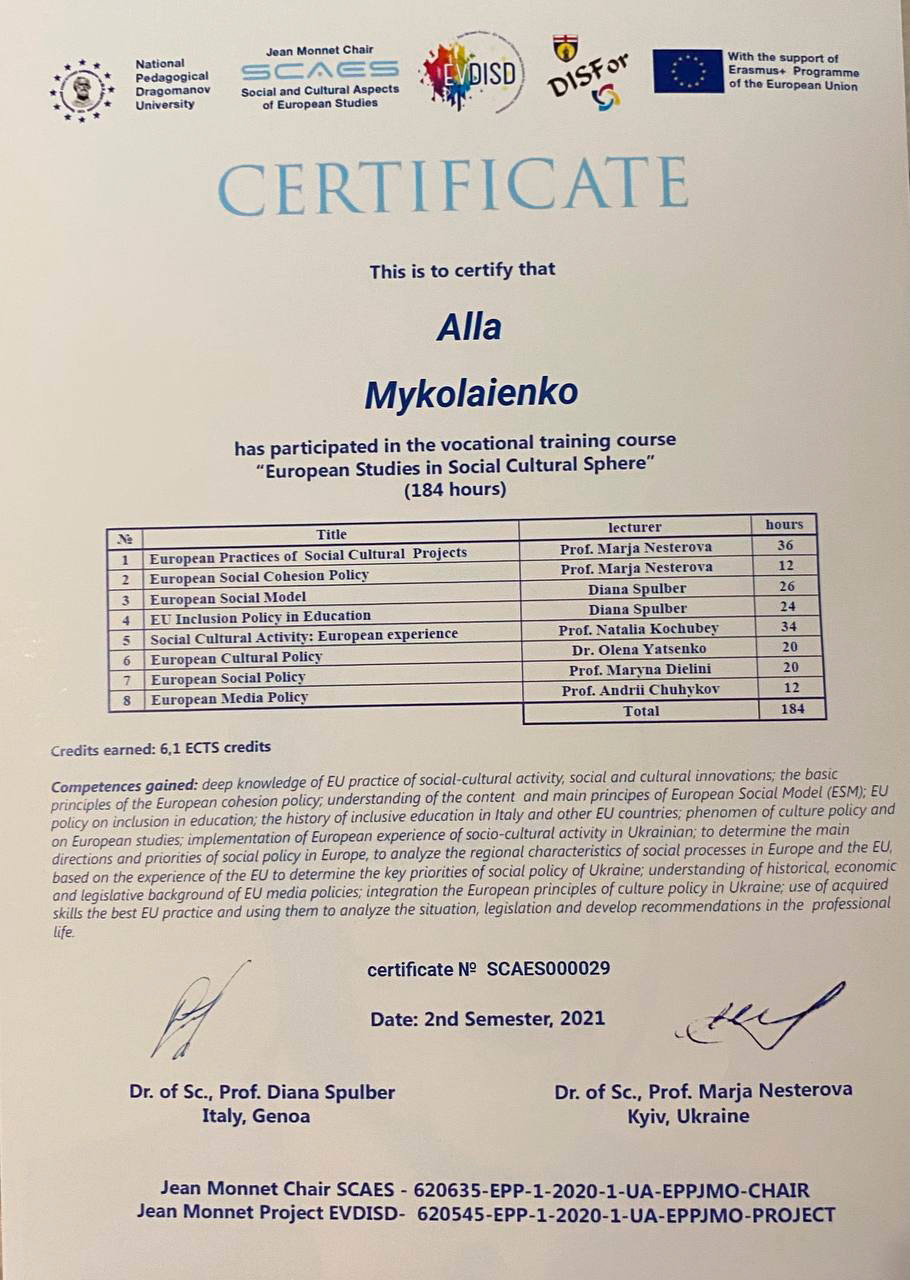 National Pedagogical Dragomanov University

Jean Monnet Chair
SCAES
Social and Cultural Aspects of European Studies

EVDISD

DISFor

With the support of Erasmus+ Programme of the European Union

CERTIFICATE

This is to certify that

Alla
Mykolaienko

has participated in the vocational training course "European Studies in Social Cultural Sphere" (184 hours)

| № | Title | lecturer | hours |
|---|---|---|---|
| 1 | European Practices of Social Cultural Projects | Prof. Marja Nesterova | 36 |
| 2 | European Social Cohesion Policy | Prof. Marja Nesterova | 12 |
| 3 | European Social Model | Diana Spulber | 26 |
| 4 | EU Inclusion Policy in Education | Diana Spulber | 24 |
| 5 | Social Cultural Activity: European experience | Prof. Natalia Kochubey | 34 |
| 6 | European Cultural Policy | Dr. Olena Yatsenko | 20 |
| 7 | European Social Policy | Prof. Maryna Dielini | 20 |
| 8 | European Media Policy | Prof. Andrii Chuhykov | 12 |
| | | Total | 184 |

Credits earned: 6,1 ECTS credits

Competences gained: deep knowledge of EU practice of social-cultural activity, social and cultural innovations; the basic principles of the European cohesion policy; understanding of the content and main principes of European Social Model (ESM); EU policy on inclusion in education; the history of inclusive education in Italy and other EU countries; phenomen of culture policy and on European studies; implementation of European experience of socio-cultural activity in Ukrainian; to determine the main directions and priorities of social policy in Europe, to analyze the regional characteristics of social processes in Europe and the EU, based on the experience of the EU to determine the key priorities of social policy of Ukraine; understanding of historical, economic and legislative background of EU media policies; integration the European principles of culture policy in Ukraine; use of acquired skills the best EU practice and using them to analyze the situation, legislation and develop recommendations in the professional life.

certificate № SCAES000029

Date: 2nd Semester, 2021

Dr. of Sc., Prof. Diana Spulber
Italy, Genoa

Dr. of Sc., Prof. Marja Nesterova
Kyiv, Ukraine

Jean Monnet Chair SCAES - 620635-EPP-1-2020-1-UA-EPPJMO-CHAIR
Jean Monnet Project EVDISD- 620545-EPP-1-2020-1-UA-EPPJMO-PROJECT